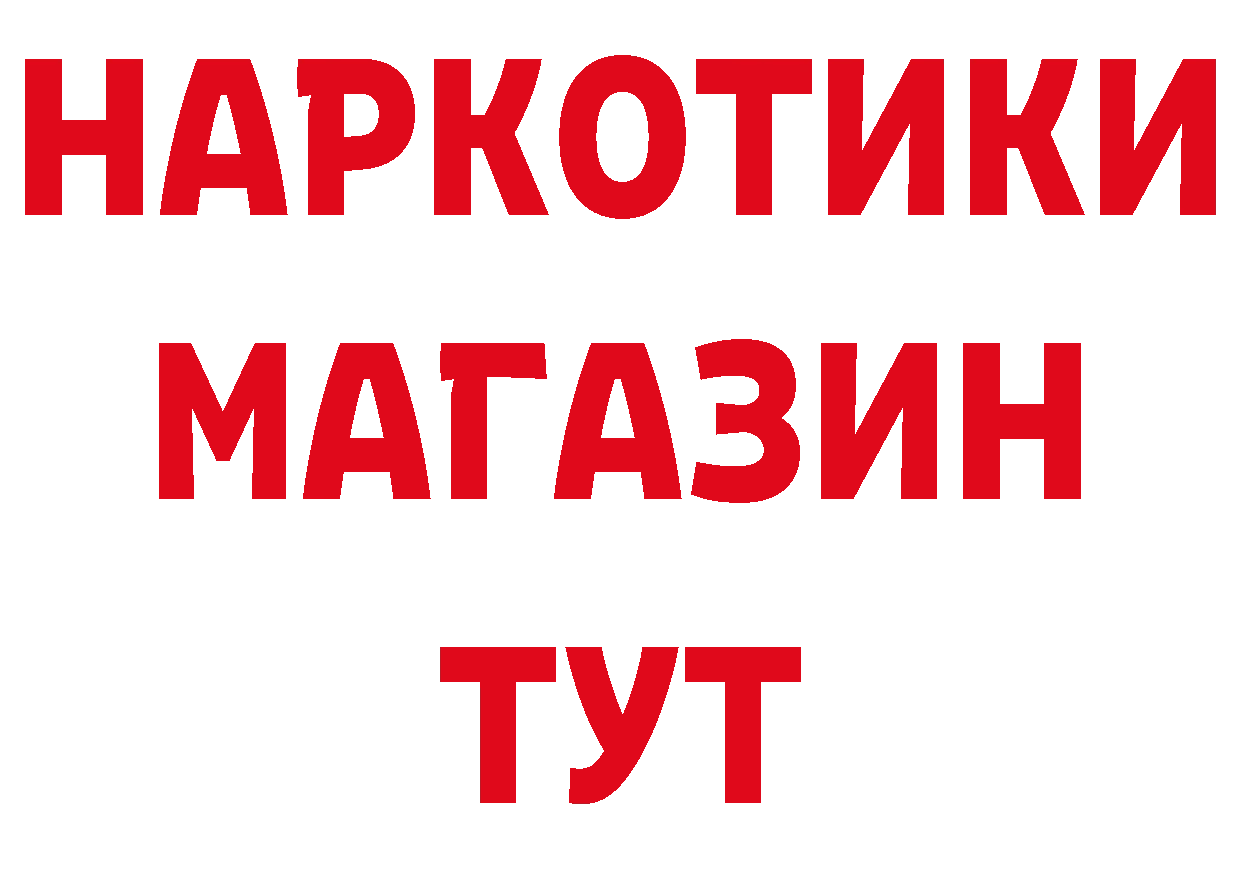 НАРКОТИКИ
МАГАЗИН
ТУТ